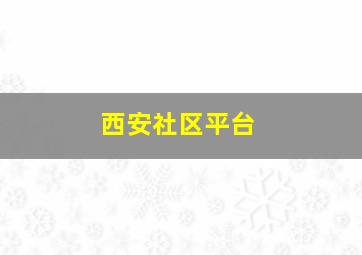 西安社区平台